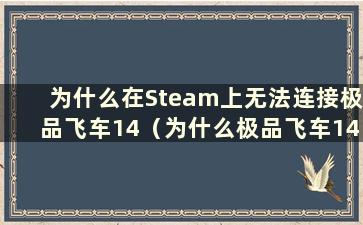 为什么在Steam上无法连接极品飞车14（为什么极品飞车14